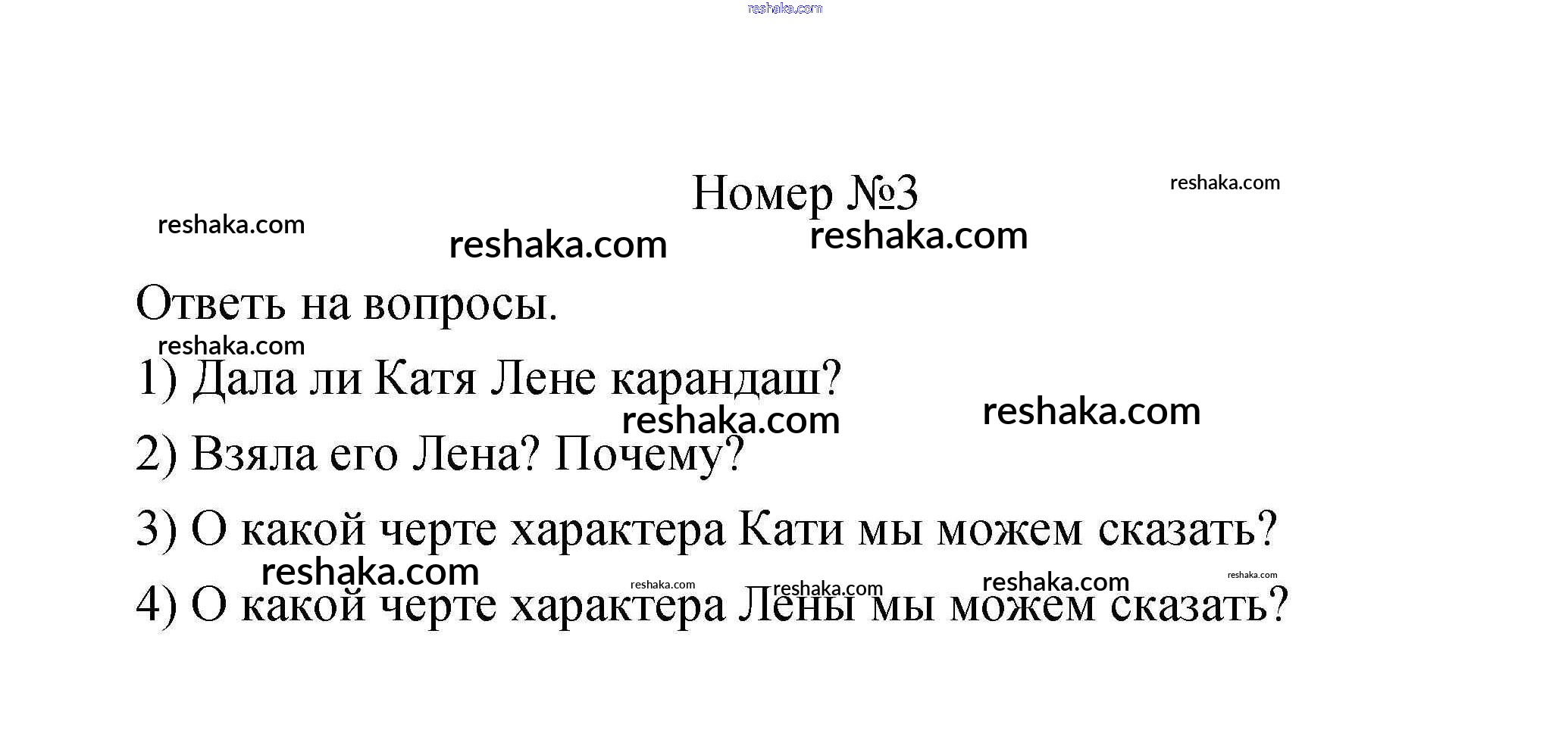 reshaka.com

Номер №3 reshaka.com

reshaka.com reshaka.com reshaka.com

Ответь на вопросы.

reshaka.com

1) Дала ли Катя Лене карандаш?

reshaka.com reshaka.com

2) Взяла его Лена? Почему?

3) О какой черте характера Кати мы можем сказать?

reshaka.com reshaka.com reshaka.com reshaka.com reshaka.com

4) О какой черте характера Лены мы можем сказать?